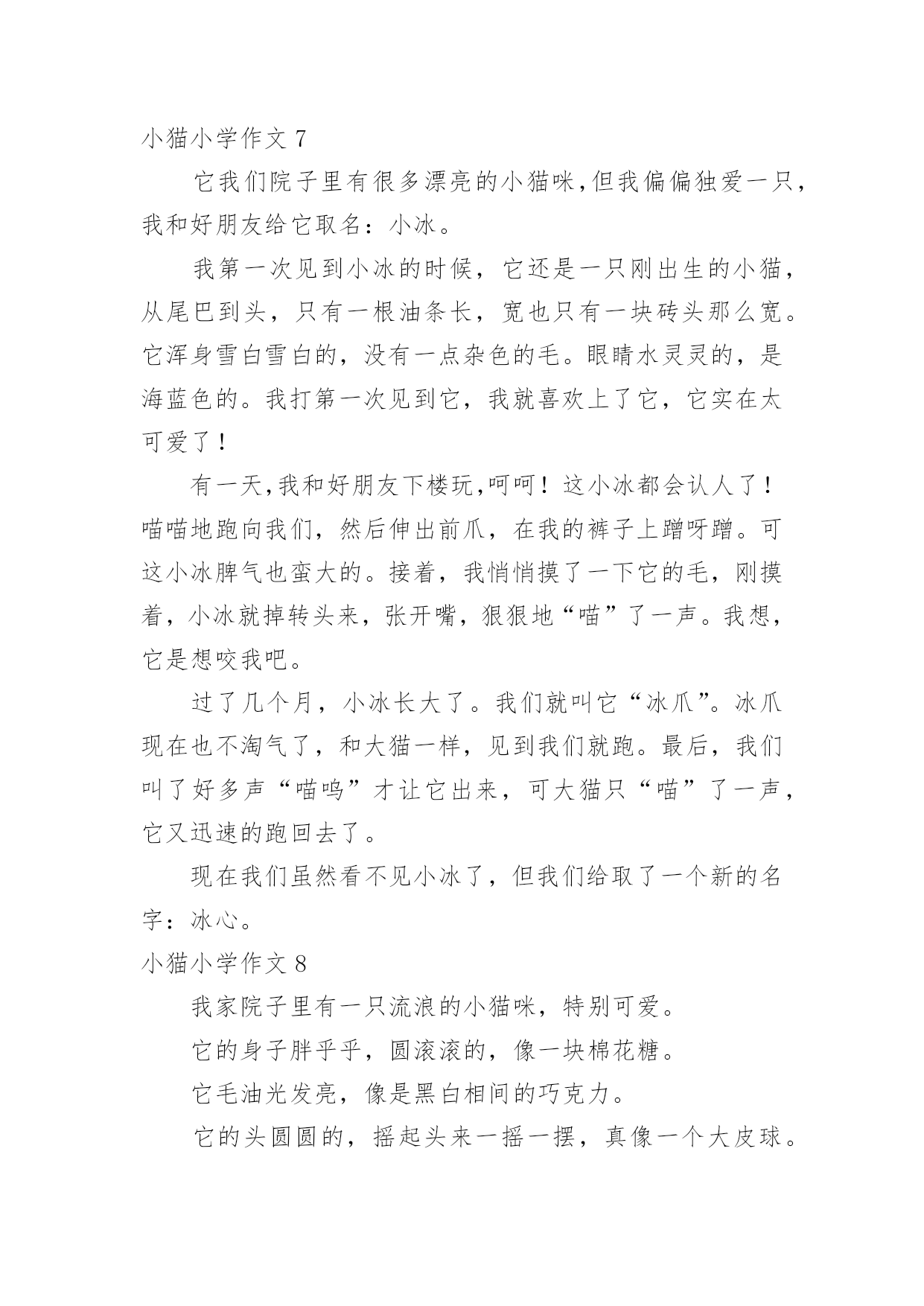 小猫小学作文 7

它我们院子里有很多漂亮的小猫咪,但我偏偏独爱一只,我和好朋友给它取名：小冰。

我第一次见到小冰的时候，它还是一只刚出生的小猫，从尾巴到头，只有一根油条长，宽也只有一块砖头那么宽。它浑身雪白雪白的，没有一点杂色的毛。眼睛水灵灵的，是海蓝色的。我打第一次见到它，我就喜欢上了它，它实在太可爱了！

有一天,我和好朋友下楼玩,呵呵！这小冰都会认人了！喵喵地跑向我们，然后伸出前爪，在我的裤子上蹭呀蹭。可这小冰脾气也蛮大的。接着，我悄悄摸了一下它的毛，刚摸着，小冰就掉转头来，张开嘴，狠狠地“喵”了一声。我想，它是想咬我吧。

过了几个月，小冰长大了。我们就叫它“冰爪”。冰爪现在也不淘气了，和大猫一样，见到我们就跑。最后，我们叫了好多声“喵呜”才让它出来，可大猫只“喵”了一声，它又迅速的跑回去了。

现在我们虽然看不见小冰了，但我们给取了一个新的名字：冰心。

小猫小学作文 8

我家院子里有一只流浪的小猫咪，特别可爱。

它的身子胖乎乎，圆滚滚的，像一块棉花糖。

它毛油光发亮，像是黑白相间的巧克力。

它的头圆圆的，摇起头来一摇一摆，真像一个大皮球。